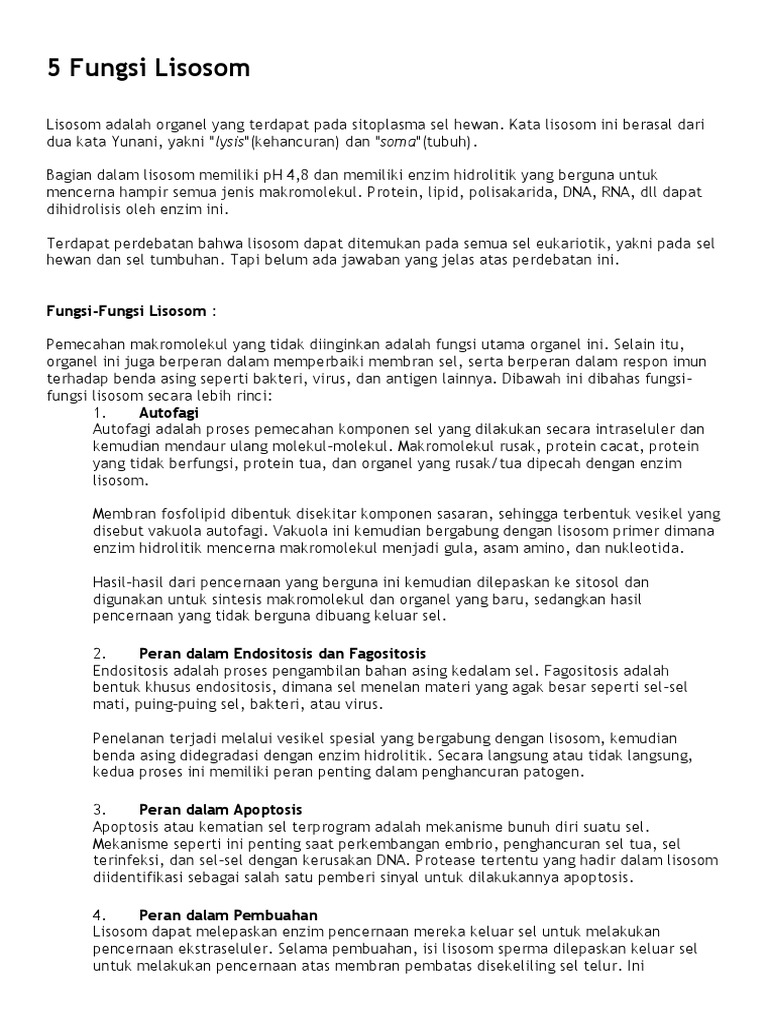 5 Fungsi Lisosom

Lisosom adalah organel yang terdapat pada sitoplasma sel hewan. Kata lisosom ini berasal dari dua kata Yunani, yakni "lysis"(kehancuran) dan "soma"(tubuh).

Bagian dalam lisosom memiliki pH 4,8 dan memiliki enzim hidrolitik yang berguna untuk mencerna hampir semua jenis makromolekul. Protein, lipid, polisakarida, DNA, RNA, dll dapat dihidrolisis oleh enzim ini.

Terdapat perdebatan bahwa lisosom dapat ditemukan pada semua sel eukariotik, yakni pada sel hewan dan sel tumbuhan. Tapi belum ada jawaban yang jelas atas perdebatan ini.

Fungsi-Fungsi Lisosom :

Pemecahan makromolekul yang tidak diinginkan adalah fungsi utama organel ini. Selain itu, organel ini juga berperan dalam memperbaiki membran sel, serta berperan dalam respon imun terhadap benda asing seperti bakteri, virus, dan antigen lainnya. Dibawah ini dibahas fungsi-fungsi lisosom secara lebih rinci:

1. Autofagi
Autofagi adalah proses pemecahan komponen sel yang dilakukan secara intraseluler dan kemudian mendaur ulang molekul-molekul. Makromolekul rusak, protein cacat, protein yang tidak berfungsi, protein tua, dan organel yang rusak/tua dipecah dengan enzim lisosom.

Membran fosfolipid dibentuk disekitar komponen sasaran, sehingga terbentuk vesikel yang disebut vakuola autofagi. Vakuola ini kemudian bergabung dengan lisosom primer dimana enzim hidrolitik mencerna makromolekul menjadi gula, asam amino, dan nukleotida.

Hasil-hasil dari pencernaan yang berguna ini kemudian dilepaskan ke sitosol dan digunakan untuk sintesis makromolekul dan organel yang baru, sedangkan hasil pencernaan yang tidak berguna dibuang keluar sel.

2. Peran dalam Endositosis dan Fagositosis
Endositosis adalah proses pengambilan bahan asing kedalam sel. Fagositosis adalah bentuk khusus endositosis, dimana sel menelan materi yang agak besar seperti sel-sel mati, puing-puing sel, bakteri, atau virus.

Penelanan terjadi melalui vesikel spesial yang bergabung dengan lisosom, kemudian benda asing didegradasi dengan enzim hidrolitik. Secara langsung atau tidak langsung, kedua proses ini memiliki peran penting dalam penghancuran patogen.

3. Peran dalam Apoptosis
Apoptosis atau kematian sel terprogram adalah mekanisme bunuh diri suatu sel. Mekanisme seperti ini penting saat perkembangan embrio, penghancuran sel tua, sel terinfeksi, dan sel-sel dengan kerusakan DNA. Protease tertentu yang hadir dalam lisosom diidentifikasi sebagai salah satu pemberi sinyal untuk dilakukannya apoptosis.

4. Peran dalam Pembuahan
Lisosom dapat melepaskan enzim pencernaan mereka keluar sel untuk melakukan pencernaan ekstraseluler. Selama pembuahan, isi lisosom sperma dilepaskan keluar sel untuk melakukan pencernaan atas membran pembatas disekeliling sel telur. Ini